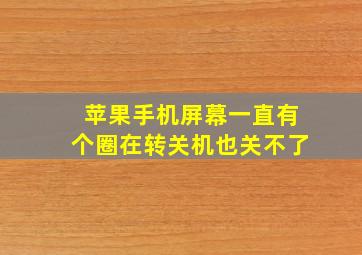 苹果手机屏幕一直有个圈在转关机也关不了